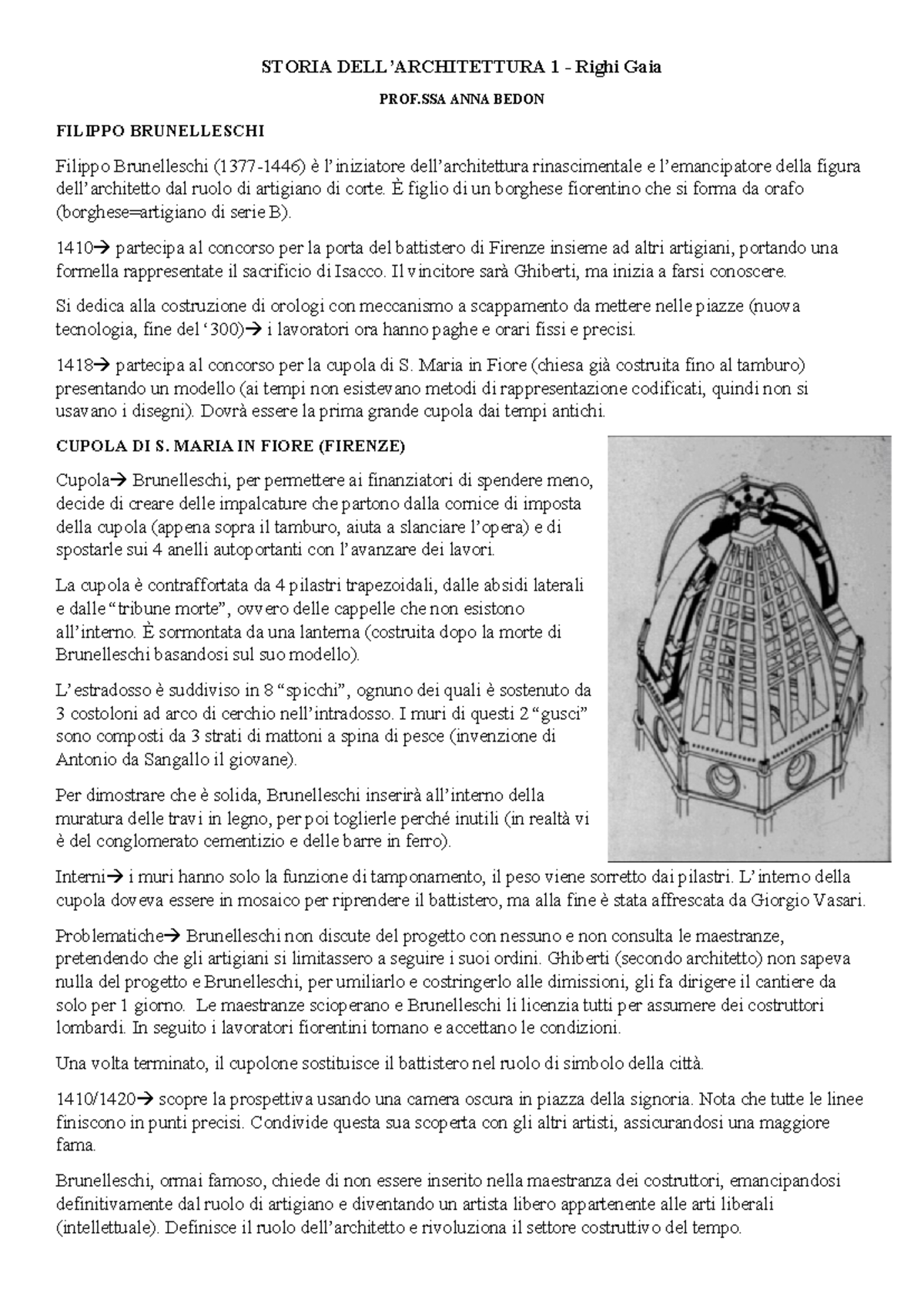 STORIA DELL'ARCHITETTURA 1 - Righi Gaia

PROF.SSA ANNA BEDON

FILIPPO BRUNELLESCHI

Filippo Brunelleschi (1377-1446) è l'iniziatore dell'architettura rinascimentale e l'emancipatore della figura dell'architetto dal ruolo di artigiano di corte. È figlio di un borghese fiorentino che si forma da orafo (borghese=artigiano di serie B).

1410→ partecipa al concorso per la porta del battistero di Firenze insieme ad altri artigiani, portando una formella rappresentate il sacrificio di Isacco. Il vincitore sarà Ghiberti, ma inizia a farsi conoscere.

Si dedica alla costruzione di orologi con meccanismo a scappamento da mettere nelle piazze (nuova tecnologia, fine del '300)→ i lavoratori ora hanno paghe e orari fissi e precisi.

1418→ partecipa al concorso per la cupola di S. Maria in Fiore (chiesa già costruita fino al tamburo) presentando un modello (ai tempi non esistevano metodi di rappresentazione codificati, quindi non si usavano i disegni). Dovrà essere la prima grande cupola dai tempi antichi.

CUPOLA DI S. MARIA IN FIORE (FIRENZE)

Cupola→ Brunelleschi, per permettere ai finanziatori di spendere meno, decide di creare delle impalcature che partono dalla cornice di imposta della cupola (appena sopra il tamburo, aiuta a slanciare l'opera) e di spostarle sui 4 anelli autoportanti con l'avanzare dei lavori.

La cupola è contraffortata da 4 pilastri trapezoidali, dalle absidi laterali e dalle "tribune morte", ovvero delle cappelle che non esistono all'interno. È sormontata da una lanterna (costruita dopo la morte di Brunelleschi basandosi sul suo modello).

L'estradosso è suddiviso in 8 "spicchi", ognuno dei quali è sostenuto da 3 costoloni ad arco di cerchio nell'intradosso. I muri di questi 2 "gusci" sono composti da 3 strati di mattoni a spina di pesce (invenzione di Antonio da Sangallo il giovane).

Per dimostrare che è solida, Brunelleschi inserirà all'interno della muratura delle travi in legno, per poi toglierle perché inutili (in realtà vi è del conglomerato cementizio e delle barre in ferro).

Interni→ i muri hanno solo la funzione di tamponamento, il peso viene sorretto dai pilastri. L'interno della cupola doveva essere in mosaico per riprendere il battistero, ma alla fine è stata affrescata da Giorgio Vasari.

Problematiche→ Brunelleschi non discute del progetto con nessuno e non consulta le maestranze, pretendendo che gli artigiani si limitassero a seguire i suoi ordini. Ghiberti (secondo architetto) non sapeva nulla del progetto e Brunelleschi, per umiliarlo e costringerlo alle dimissioni, gli fa dirigere il cantiere da solo per 1 giorno. Le maestranze scioperano e Brunelleschi li licenzia tutti per assumere dei costruttori lombardi. In seguito i lavoratori fiorentini tornano e accettano le condizioni.

Una volta terminato, il cupolone sostituisce il battistero nel ruolo di simbolo della città.

1410/1420→ scopre la prospettiva usando una camera oscura in piazza della signoria. Nota che tutte le linee finiscono in punti precisi. Condivide questa sua scoperta con gli altri artisti, assicurandosi una maggiore fama.

Brunelleschi, ormai famoso, chiede di non essere inserito nella maestranza dei costruttori, emancipandosi definitivamente dal ruolo di artigiano e diventando un artista libero appartenente alle arti liberali (intellettuale). Definisce il ruolo dell'architetto e rivoluziona il settore costruttivo del tempo.